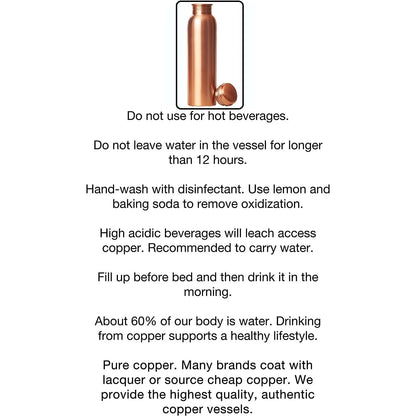 Do not use for hot beverages.

Do not leave water in the vessel for longer than 12 hours.

Hand-wash with disinfectant. Use lemon and baking soda to remove oxidization.

High acidic beverages will leach access copper. Recommended to carry water.

Fill up before bed and then drink it in the morning.

About 60% of our body is water. Drinking from copper supports a healthy lifestyle.

Pure copper. Many brands coat with lacquer or source cheap copper. We provide the highest quality, authentic copper vessels.